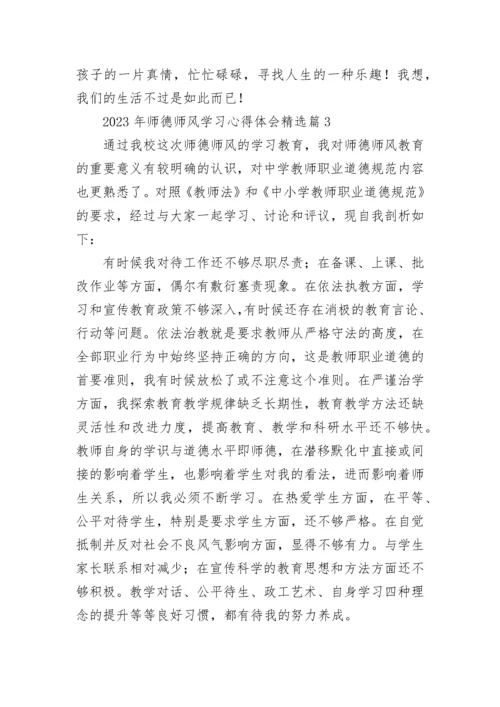 孩子的一片真情，忙忙碌碌，寻找人生的一种乐趣！我想，我们的生活不过是如此而已！

2023 年师德师风学习心得体会精选篇 3

通过我校这次师德师风的学习教育，我对师德师风教育的重要意义有较明确的认识，对中学教师职业道德规范内容也更熟悉了。对照《教师法》和《中小学教师职业道德规范》的要求，经过与大家一起学习、讨论和评议，现自我剖析如下：

有时候我对待工作还不够尽职尽责；在备课、上课、批改作业等方面，偶尔有敷衍塞责现象。在依法执教方面，学习和宣传教育政策不够深入，有时候还存在消极的教育言论、行动等问题。依法治教就是要求教师从严格守法的高度，在全部职业行为中始终坚持正确的方向，这是教师职业道德的首要准则，我有时候放松了或不注意这个准则。在严谨治学方面，我探索教育教学规律缺乏长期性，教育教学方法还缺灵活性和改进力度，提高教育、教学和科研水平还不够快。教师自身的学识与道德水平即师德，在潜移默化中直接或间接的影响着学生，也影响着学生对我的看法，进而影响着师生关系，所以我必须不断学习。在热爱学生方面，在平等、公平对待学生，特别是要求学生方面，还不够严格。在自觉抵制并反对社会不良风气影响方面，显得不够有力。与学生家长联系相对减少；在宣传科学的教育思想和方法方面还不够积极。教学对话、公平待生、政工艺术、自身学习四种理念的提升等等良好习惯，都有待我的努力养成。